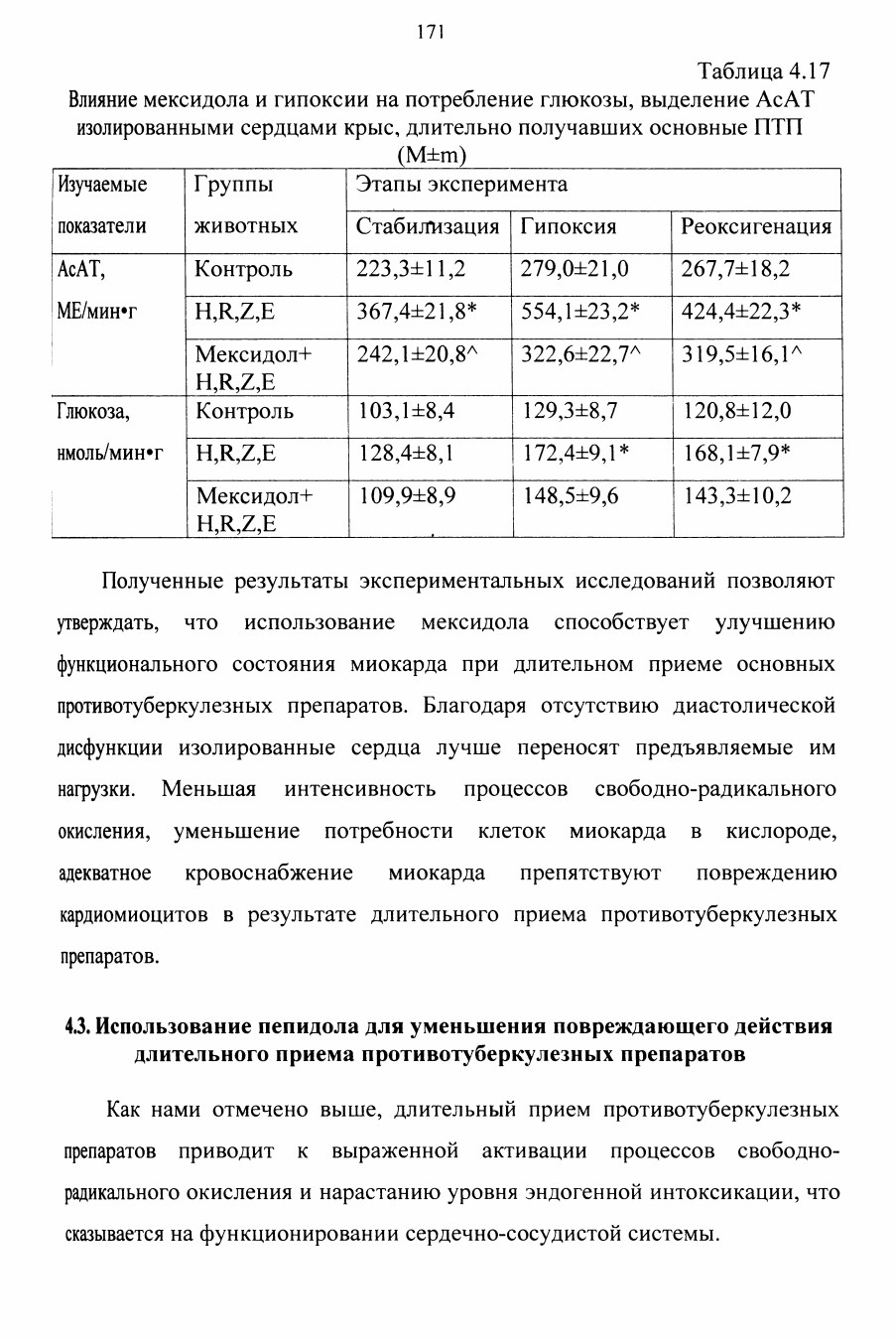 171

Таблица 4.17

Влияние мексидола и гипоксии на потребление глюкозы, выделение АсАТ изолированными сердцами крыс, длительно получавших основные ПТП (M±m)

| Изучаемые показатели | Группы животных | Этапы эксперимента | | |
|---|---|---|---|---|
| | | Стабилизация | Гипоксия | Реоксигенация |
| АсАТ, МЕ/мин•г | Контроль | 223,3±11,2 | 279,0±21,0 | 267,7±18,2 |
| | H,R,Z,E | 367,4±21,8* | 554,1±23,2* | 424,4±22,3* |
| | Мексидол+ H,R,Z,E | 242,1±20,8^ | 322,6±22,7^ | 319,5±16,1^ |
| Глюкоза, нмоль/мин•г | Контроль | 103,1±8,4 | 129,3±8,7 | 120,8±12,0 |
| | H,R,Z,E | 128,4±8,1 | 172,4±9,1* | 168,1±7,9* |
| | Мексидол+ H,R,Z,E | 109,9±8,9 | 148,5±9,6 | 143,3±10,2 |

Полученные результаты экспериментальных исследований позволяют утверждать, что использование мексидола способствует улучшению функционального состояния миокарда при длительном приеме основных противотуберкулезных препаратов. Благодаря отсутствию диастолической дисфункции изолированные сердца лучше переносят предъявляемые им нагрузки. Меньшая интенсивность процессов свободно-радикального окисления, уменьшение потребности клеток миокарда в кислороде, адекватное кровоснабжение миокарда препятствуют повреждению кардиомиоцитов в результате длительного приема противотуберкулезных препаратов.

4.3. Использование пепидола для уменьшения повреждающего действия длительного приема противотуберкулезных препаратов

Как нами отмечено выше, длительный прием противотуберкулезных препаратов приводит к выраженной активации процессов свободно-радикального окисления и нарастанию уровня эндогенной интоксикации, что сказывается на функционировании сердечно-сосудистой системы.